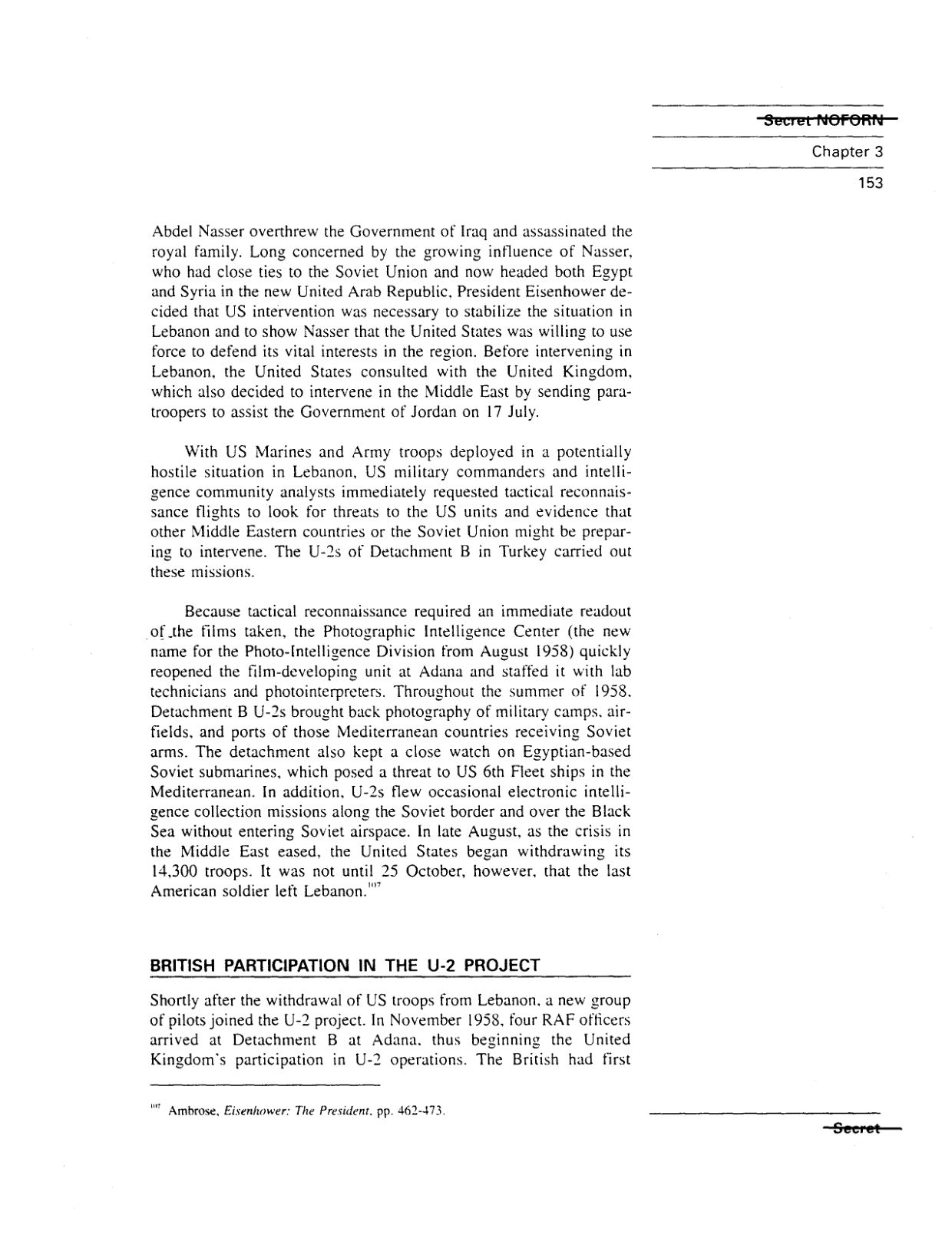 Secret NOFORN

Chapter 3

153

Abdel Nasser overthrew the Government of Iraq and assassinated the royal family. Long concerned by the growing influence of Nasser, who had close ties to the Soviet Union and now headed both Egypt and Syria in the new United Arab Republic, President Eisenhower decided that US intervention was necessary to stabilize the situation in Lebanon and to show Nasser that the United States was willing to use force to defend its vital interests in the region. Before intervening in Lebanon, the United States consulted with the United Kingdom, which also decided to intervene in the Middle East by sending paratroopers to assist the Government of Jordan on 17 July.

With US Marines and Army troops deployed in a potentially hostile situation in Lebanon, US military commanders and intelligence community analysts immediately requested tactical reconnaissance flights to look for threats to the US units and evidence that other Middle Eastern countries or the Soviet Union might be preparing to intervene. The U-2s of Detachment B in Turkey carried out these missions.

Because tactical reconnaissance required an immediate readout of the films taken, the Photographic Intelligence Center (the new name for the Photo-Intelligence Division from August 1958) quickly reopened the film-developing unit at Adana and staffed it with lab technicians and photointerpreters. Throughout the summer of 1958, Detachment B U-2s brought back photography of military camps, airfields, and ports of those Mediterranean countries receiving Soviet arms. The detachment also kept a close watch on Egyptian-based Soviet submarines, which posed a threat to US 6th Fleet ships in the Mediterranean. In addition, U-2s flew occasional electronic intelligence collection missions along the Soviet border and over the Black Sea without entering Soviet airspace. In late August, as the crisis in the Middle East eased, the United States began withdrawing its 14,300 troops. It was not until 25 October, however, that the last American soldier left Lebanon.$^{107}$

BRITISH PARTICIPATION IN THE U-2 PROJECT

Shortly after the withdrawal of US troops from Lebanon, a new group of pilots joined the U-2 project. In November 1958, four RAF officers arrived at Detachment B at Adana, thus beginning the United Kingdom's participation in U-2 operations. The British had first

$^{107}$ Ambrose, Eisenhower: The President, pp. 462-473.

Secret